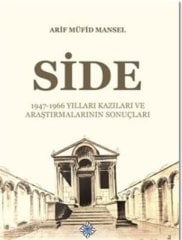 ARİF MÜFİD MANSEL

SİDE

1947-1966 YILLARI KAZILARI VE ARAŞTIRMALARININ SONUÇLARI